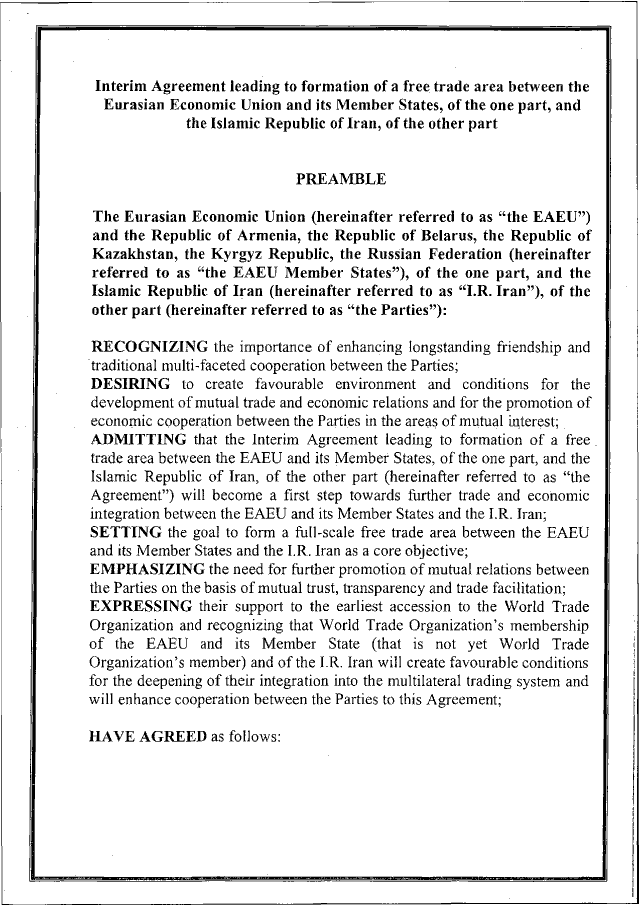 Interim Agreement leading to formation of a free trade area between the Eurasian Economic Union and its Member States, of the one part, and the Islamic Republic of Iran, of the other part

PREAMBLE

The Eurasian Economic Union (hereinafter referred to as "the EAEU") and the Republic of Armenia, the Republic of Belarus, the Republic of Kazakhstan, the Kyrgyz Republic, the Russian Federation (hereinafter referred to as "the EAEU Member States"), of the one part, and the Islamic Republic of Iran (hereinafter referred to as "I.R. Iran"), of the other part (hereinafter referred to as "the Parties"):

RECOGNIZING the importance of enhancing longstanding friendship and traditional multi-faceted cooperation between the Parties;
DESIRING to create favourable environment and conditions for the development of mutual trade and economic relations and for the promotion of economic cooperation between the Parties in the areas of mutual interest;
ADMITTING that the Interim Agreement leading to formation of a free trade area between the EAEU and its Member States, of the one part, and the Islamic Republic of Iran, of the other part (hereinafter referred to as "the Agreement") will become a first step towards further trade and economic integration between the EAEU and its Member States and the I.R. Iran;
SETTING the goal to form a full-scale free trade area between the EAEU and its Member States and the I.R. Iran as a core objective;
EMPHASIZING the need for further promotion of mutual relations between the Parties on the basis of mutual trust, transparency and trade facilitation;
EXPRESSING their support to the earliest accession to the World Trade Organization and recognizing that World Trade Organization's membership of the EAEU and its Member State (that is not yet World Trade Organization's member) and of the I.R. Iran will create favourable conditions for the deepening of their integration into the multilateral trading system and will enhance cooperation between the Parties to this Agreement;

HAVE AGREED as follows: